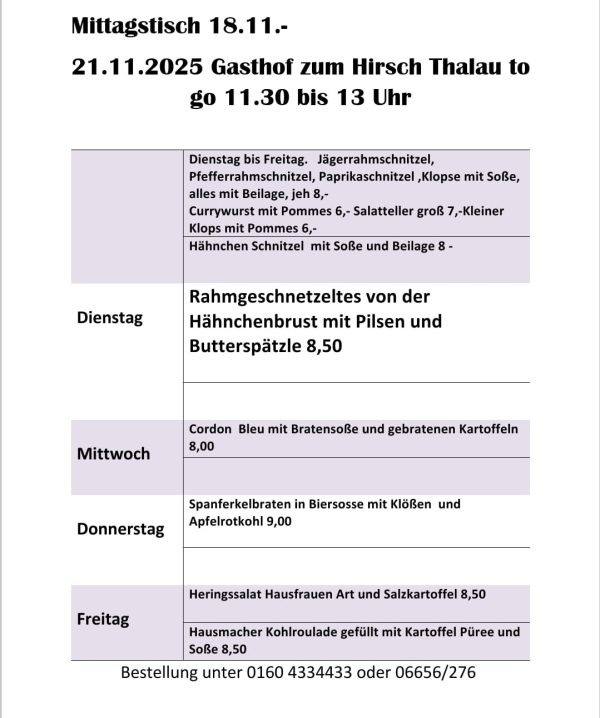 Mittagstisch 18.11.-

21.11.2025 Gasthof zum Hirsch Thalau to go 11.30 bis 13 Uhr

| | |
|---|---|
| | Dienstag bis Freitag. Jägerrahmschnitzel, Pfefferrahmschnitzel, Paprikaschnitzel ,Klopse mit Soße, alles mit Beilage, jeh 8,- Currywurst mit Pommes 6,- Salatteller groß 7,-Kleiner Klops mit Pommes 6,- |
| | Hähnchen Schnitzel mit Soße und Beilage 8 - |
| Dienstag | Rahmgeschnetzeltes von der Hähnchenbrust mit Pilsen und Butterspätzle 8,50 |
| | |
| Mittwoch | Cordon Bleu mit Bratensoße und gebratenen Kartoffeln 8,00 |
| | |
| Donnerstag | Spanferkelbraten in Biersosse mit Klößen und Apfelrotkohl 9,00 |
| | |
| Freitag | Heringssalat Hausfrauen Art und Salzkartoffel 8,50 |
| | Hausmacher Kohlroulade gefüllt mit Kartoffel Püree und Soße 8,50 |

Bestellung unter 0160 4334433 oder 06656/276